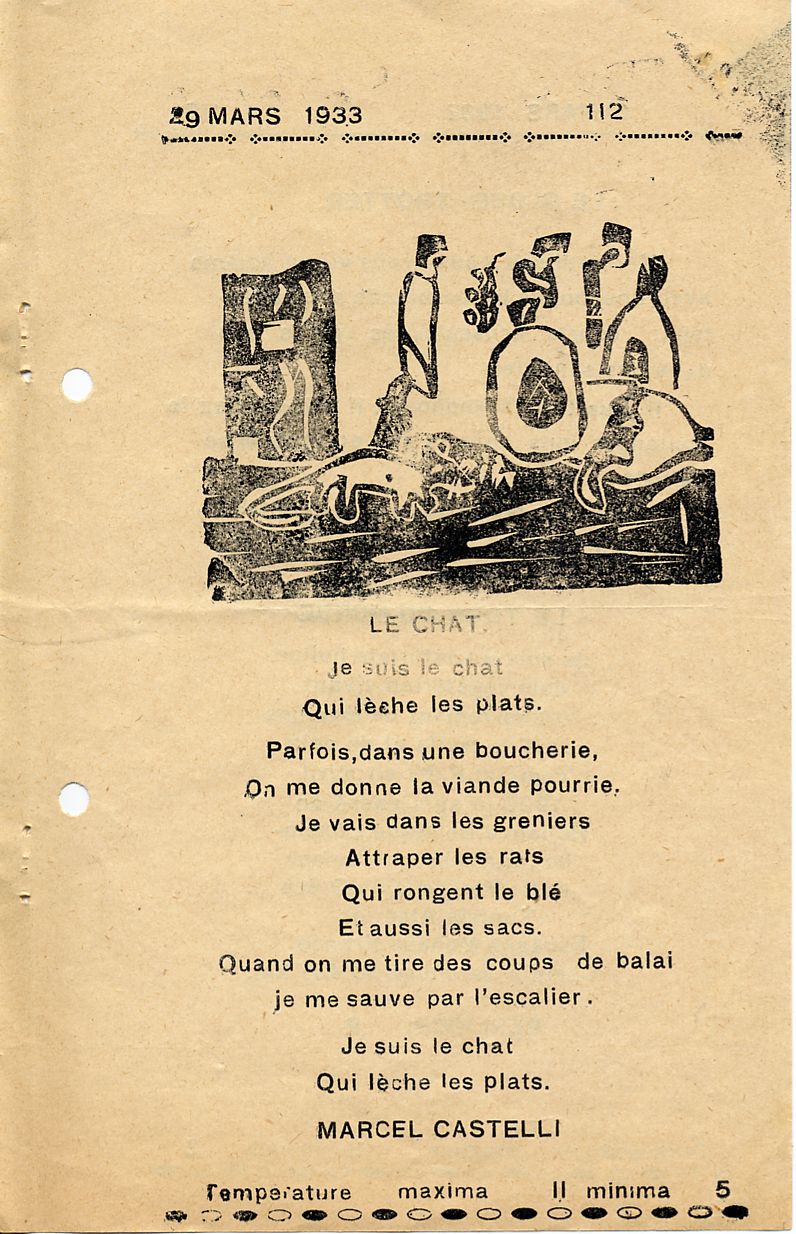 29 MARS 1933 112

LE CHAT.

Je suis le chat
Qui lèche les plats.

Parfois,dans une boucherie,
On me donne la viande pourrie.
Je vais dans les greniers
Attraper les rats
Qui rongent le blé
Et aussi les sacs.
Quand on me tire des coups de balai
je me sauve par l'escalier.

Je suis le chat
Qui lèche les plats.

MARCEL CASTELLI

Temperature maxima 11 minima 5